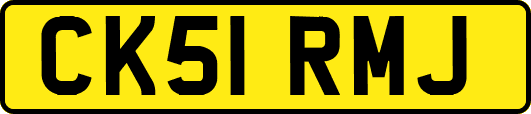 CK51 RMJ